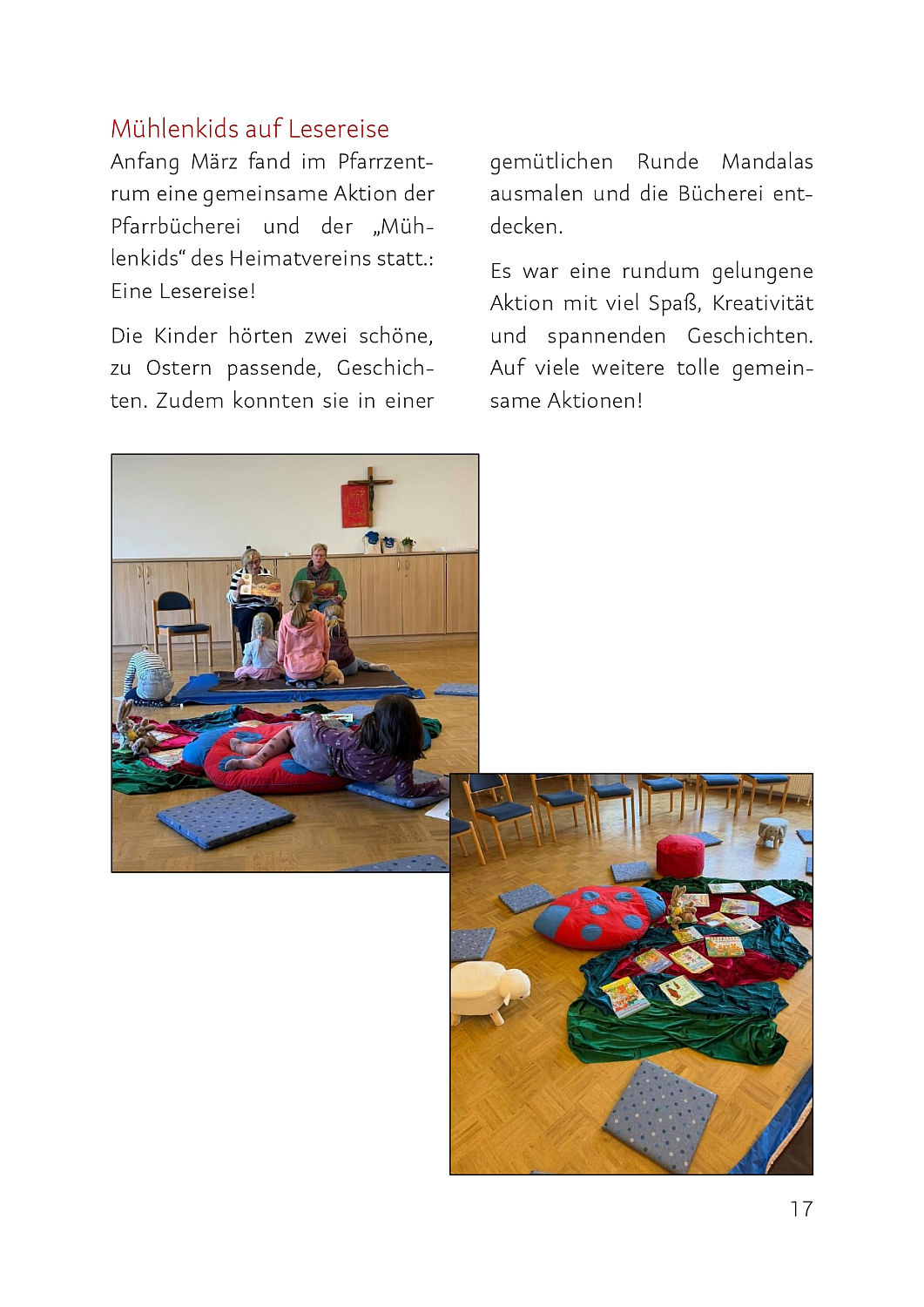 Mühlenkids auf Lesereise

Anfang März fand im Pfarrzentrum eine gemeinsame Aktion der Pfarrbücherei und der „Mühlenkids“ des Heimatvereins statt.: Eine Lesereise!

Die Kinder hörten zwei schöne, zu Ostern passende, Geschichten. Zudem konnten sie in einer gemütlichen Runde Mandalas ausmalen und die Bücherei entdecken.

Es war eine rundum gelungene Aktion mit viel Spaß, Kreativität und spannenden Geschichten. Auf viele weitere tolle gemeinsame Aktionen!

17